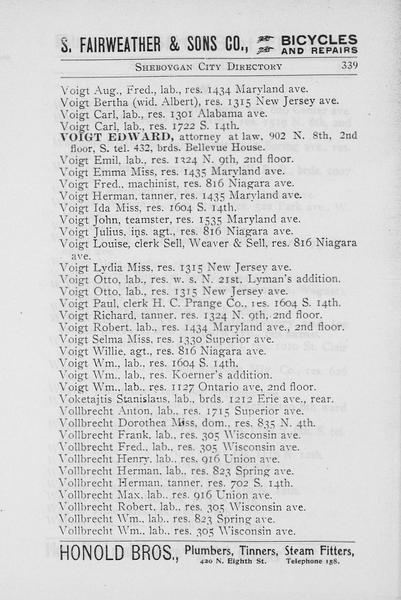 S. FAIRWEATHER & SONS CO., BICYCLES AND REPAIRS

SHEBOYGAN CITY DIRECTORY 339

Voigt Aug., Fred., lab., res. 1434 Maryland ave.
Voigt Bertha (wid. Albert), res. 1315 New Jersey ave.
Voigt Carl, lab., res. 1301 Alabama ave.
Voigt Carl, lab., res. 1722 S. 14th.
VOIGT EDWARD, attorney at law, 902 N. 8th, 2nd floor, S. tel. 432, brds. Bellevue House.
Voigt Emil, lab., res. 1324 N. 9th, 2nd floor.
Voigt Emma Miss, res. 1435 Maryland ave.
Voigt Fred., machinist, res. 816 Niagara ave.
Voigt Herman, tanner, res. 1435 Maryland ave.
Voigt Ida Miss, res. 1604 S. 14th.
Voigt John, teamster, res. 1535 Maryland ave.
Voigt Julius, ins. agt., res. 816 Niagara ave.
Voigt Louise, clerk Sell, Weaver & Sell, res. 816 Niagara ave.
Voigt Lydia Miss, res. 1315 New Jersey ave.
Voigt Otto, lab., res. w. s. N. 21st. Lyman's addition.
Voigt Otto, lab., res. 1315 New Jersey ave.
Voigt Paul, clerk H. C. Prange Co., res. 1604 S. 14th.
Voigt Richard, tanner, res. 1324 N. 9th, 2nd floor.
Voigt Robert, lab., res. 1434 Maryland ave., 2nd floor.
Voigt Selma Miss, res. 1330 Superior ave.
Voigt Willie, agt., res. 816 Niagara ave.
Voigt Wm., lab., res. 1604 S. 14th.
Voigt Wm., lab., res. Koerner's addition.
Voigt Wm., lab., res. 1127 Ontario ave, 2nd floor.
Voketajtis Stanislaus, lab., brds. 1212 Erie ave., rear.
Vollbrecht Anton, lab., res. 1715 Superior ave.
Vollbrecht Dorothea Miss, dom., res. 835 N. 4th.
Vollbrecht Frank, lab., res. 305 Wisconsin ave.
Vollbrecht Fred., lab., res. 305 Wisconsin ave.
Vollbrecht Henry, lab., res. 916 Union ave.
Vollbrecht Herman, lab., res. 823 Spring ave.
Vollbrecht Herman, tanner, res. 702 S. 14th.
Vollbrecht Max, lab., res. 916 Union ave.
Vollbrecht Robert, lab., res. 305 Wisconsin ave.
Vollbrecht Wm., lab., res. 823 Spring ave.
Vollbrecht Wm., lab., res. 305 Wisconsin ave.

HONOLD BROS., Plumbers, Tinners, Steam Fitters, 420 N. Eighth St. Telephone 158.